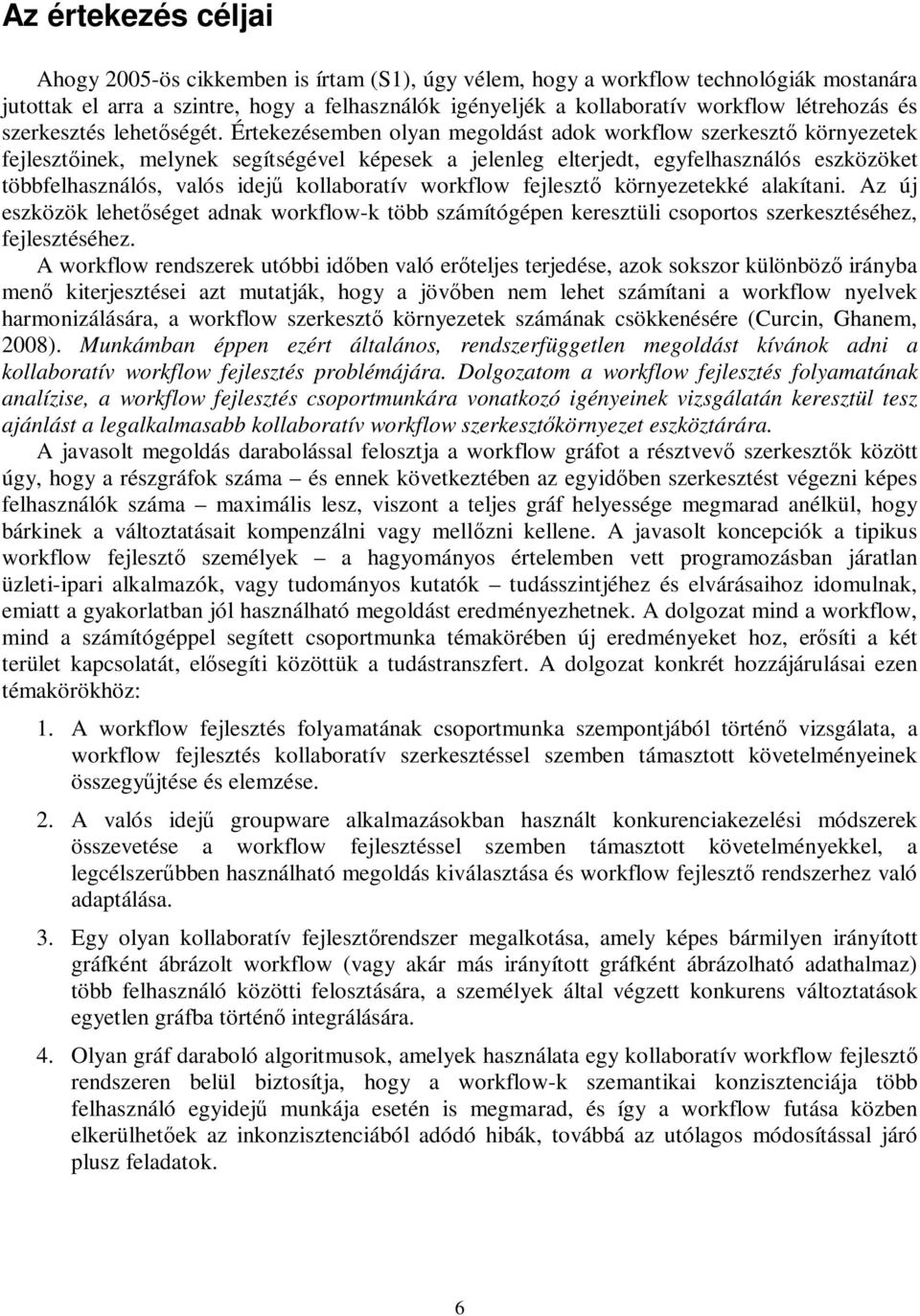 Az értekezés céljai

Ahogy 2005-ös cikkemben is írtam (S1), úgy vélem, hogy a workflow technológiák mostanára jutottak el arra a szintre, hogy a felhasználók igényeljék a kollaboratív workflow létrehozás és szerkesztés lehetőségét. Értekezésemben olyan megoldást adok workflow szerkesztő környezetek fejlesztőinek, melynek segítségével képesek a jelenleg elterjedt, egyfelhasználós eszközöket többfelhasználós, valós idejű kollaboratív workflow fejlesztő környezetekké alakítani. Az új eszközök lehetőséget adnak workflow-k több számítógépen keresztüli csoportos szerkesztéséhez, fejlesztéséhez.

A workflow rendszerek utóbbi időben való erőteljes terjedése, azok sokszor különböző irányba menő kiterjesztései azt mutatják, hogy a jövőben nem lehet számítani a workflow nyelvek harmonizálására, a workflow szerkesztő környezetek számának csökkenésére (Curcin, Ghanem, 2008). Munkámban éppen ezért általános, rendszerfüggetlen megoldást kívánok adni a kollaboratív workflow fejlesztés problémájára. Dolgozatom a workflow fejlesztés folyamatának analízise, a workflow fejlesztés csoportmunkára vonatkozó igényeinek vizsgálatán keresztül tesz ajánlást a legalkalmasabb kollaboratív workflow szerkesztőkörnyezet eszköztárára.

A javasolt megoldás darabolással felosztja a workflow gráfot a résztvevő szerkesztők között úgy, hogy a részgráfok száma – és ennek következtében az egyidőben szerkesztést végezni képes felhasználók száma – maximális lesz, viszont a teljes gráf helyessége megmarad anélkül, hogy bárkinek a változtatásait kompenzálni vagy mellőzni kellene. A javasolt koncepciók a tipikus workflow fejlesztő személyek – a hagyományos értelemben vett programozásban járatlan üzleti-ipari alkalmazók, vagy tudományos kutatók – tudásszintjéhez és elvárásaihoz idomulnak, emiatt a gyakorlatban jól használható megoldást eredményezhetnek. A dolgozat mind a workflow, mind a számítógéppel segített csoportmunka témakörében új eredményeket hoz, erősíti a két terület kapcsolatát, elősegíti közöttük a tudástranszfert. A dolgozat konkrét hozzájárulásai ezen témakörökhöz:

1. A workflow fejlesztés folyamatának csoportmunka szempontjából történő vizsgálata, a workflow fejlesztés kollaboratív szerkesztéssel szemben támasztott követelményeinek összegyűjtése és elemzése.

2. A valós idejű groupware alkalmazásokban használt konkurenciakezelési módszerek összevetése a workflow fejlesztéssel szemben támasztott követelményekkel, a legcélszerűbben használható megoldás kiválasztása és workflow fejlesztő rendszerhez való adaptálása.

3. Egy olyan kollaboratív fejlesztőrendszer megalkotása, amely képes bármilyen irányított gráfként ábrázolt workflow (vagy akár más irányított gráfként ábrázolható adathalmaz) több felhasználó közötti felosztására, a személyek által végzett konkurens változtatások egyetlen gráfba történő integrálására.

4. Olyan gráf daraboló algoritmusok, amelyek használata egy kollaboratív workflow fejlesztő rendszeren belül biztosítja, hogy a workflow-k szemantikai konzisztenciája több felhasználó egyidejű munkája esetén is megmarad, és így a workflow futása közben elkerülhetőek az inkonzisztenciából adódó hibák, továbbá az utólagos módosítással járó plusz feladatok.

6